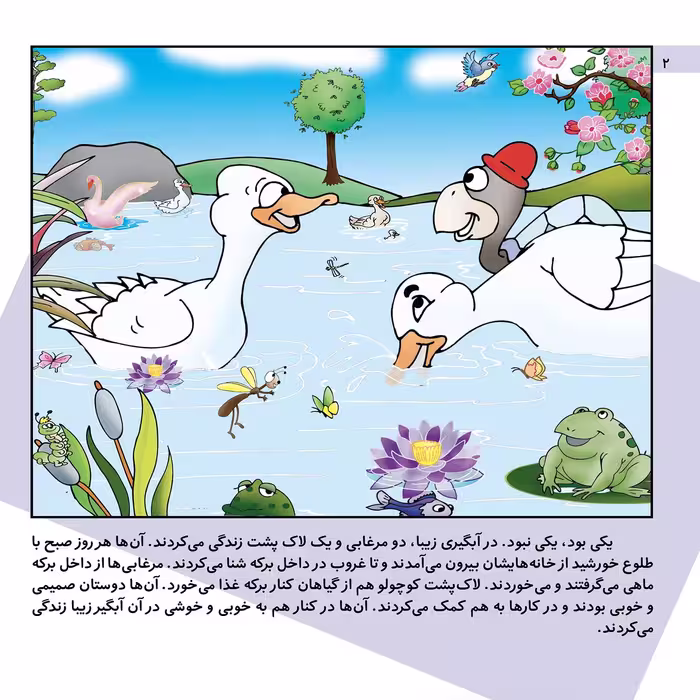 ۲

یکی بود، یکی نبود. در آبگیری زیبا، دو مرغابی و یک لاک پشت زندگی می‌کردند. آن‌ها هر روز صبح با طلوع خورشید از خانه‌هایشان بیرون می‌آمدند و تا غروب در داخل برکه شنا می‌کردند. مرغابی‌ها از داخل برکه ماهی می‌گرفتند و می‌خوردند. لاک‌پشت کوچولو هم از گیاهان کنار برکه غذا می‌خورد. آن‌ها دوستان صمیمی و خوبی بودند و در کارها به هم کمک می‌کردند. آن‌ها در کنار هم به خوبی و خوشی در آن آبگیر زیبا زندگی می‌کردند.